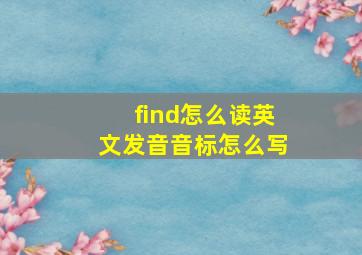 find怎么读英文发音音标怎么写